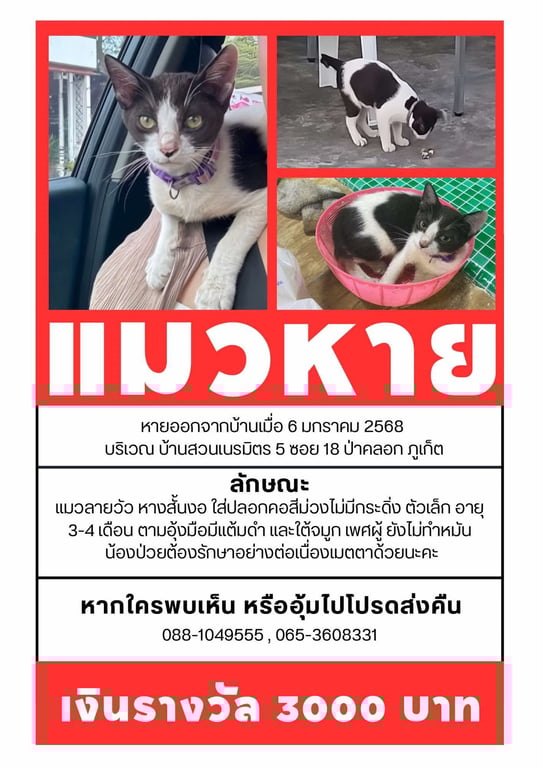 แมวหาย

หายออกจากบ้านเมื่อ 6 มกราคม 2568
บริเวณ บ้านสวนเนรมิตร 5 ซอย 18 ป่าคลอก ภูเก็ต

ลักษณะ
แมวลายวัว หางสั้นงอ ใส่ปลอกคอสีม่วงไม่มีกระดิ่ง ตัวเล็ก อายุ 3-4 เดือน ตามอุ้งมือมีแต้มดำ และใต้จมูก เพศผู้ ยังไม่ทำหมัน น้องป่วยต้องรักษาอย่างต่อเนื่องเมตตาด้วยนะคะ

หากใครพบเห็น หรืออุ้มไปโปรดส่งคืน
088-1049555 , 065-3608331

เงินรางวัล 3000 บาท